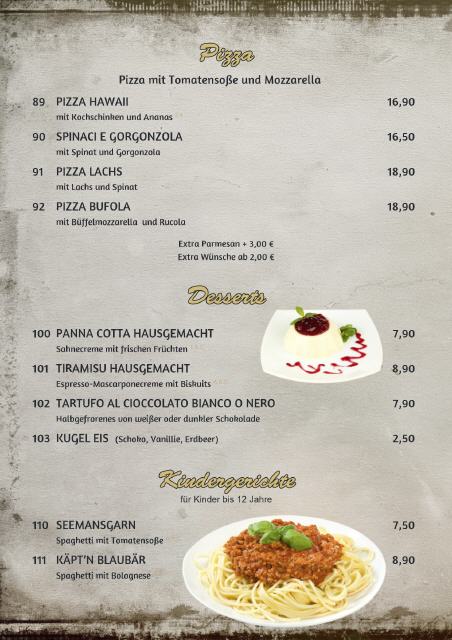 Pizza

Pizza mit Tomatensoße und Mozzarella

89 PIZZA HAWAII 16,90
mit Kochschinken und Ananas

90 SPINACI E GORGONZOLA 16,50
mit Spinat und Gorgonzola

91 PIZZA LACHS 18,90
mit Lachs und Spinat

92 PIZZA BUFOLA 18,90
mit Büffelmozzarella und Rucola

Extra Parmesan + 3,00 €
Extra Wünsche ab 2,00 €

Desserts

100 PANNA COTTA HAUSGEMACHT 7,90
Sahnecreme mit frischen Früchten

101 TIRAMISU HAUSGEMACHT 8,90
Espresso-Mascarponecreme mit Biskuits

102 TARTUFO AL CIOCCOLATO BIANCO O NERO 7,90
Halbgefrorenes von weißer oder dunkler Schokolade

103 KUGEL EIS (Schoko, Vanillie, Erdbeer) 2,50

Kindergerichte
für Kinder bis 12 Jahre

110 SEEMANSGARN 7,50
Spaghetti mit Tomatensoße

111 KÄPT'N BLAUBÄR 8,90
Spaghetti mit Bolognese